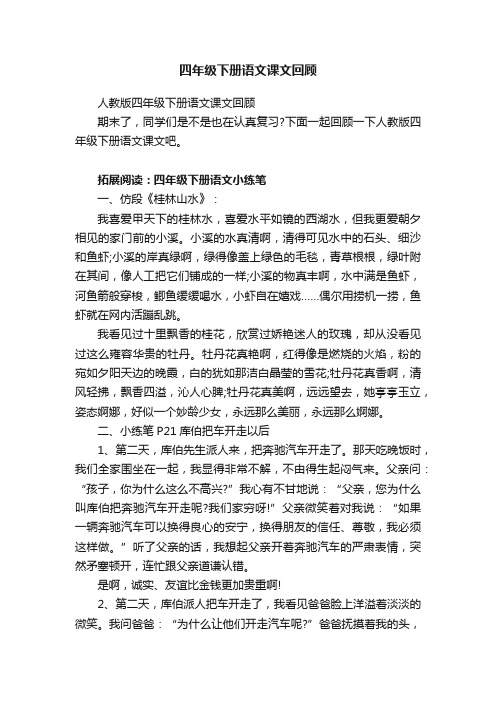 四年级下册语文课文回顾

人教版四年级下册语文课文回顾

期末了，同学们是不是也在认真复习?下面一起回顾一下人教版四年级下册语文课文吧。

拓展阅读：四年级下册语文小练笔

一、仿段《桂林山水》：

我喜爱甲天下的桂林水，喜爱水平如镜的西湖水，但我更爱朝夕相见的家门前的小溪。小溪的水真清啊，清得可见水中的石头、细沙和鱼虾;小溪的岸真绿啊，绿得像盖上绿色的毛毯，青草根根，绿叶附在其间，像人工把它们铺成的一样;小溪的物真丰啊，水中满是鱼虾，河鱼箭般穿梭，鲫鱼缓缓喝水，小虾自在嬉戏……偶尔用捞机一捞，鱼虾就在网内活蹦乱跳。

我看见过十里飘香的桂花，欣赏过娇艳迷人的玫瑰，却从没看见过这么雍容华贵的牡丹。牡丹花真艳啊，红得像是燃烧的火焰，粉的宛如夕阳天边的晚霞，白的犹如那洁白晶莹的雪花;牡丹花真香啊，清风轻拂，飘香四溢，沁人心脾;牡丹花真美啊，远远望去，她亭亭玉立，姿态婀娜，好似一个妙龄少女，永远那么美丽，永远那么婀娜。

二、小练笔 P21 库伯把车开走以后

1、第二天，库伯先生派人来，把奔驰汽车开走了。那天吃晚饭时，我们全家围坐在一起，我显得非常不解，不由得生起闷气来。父亲问：“孩子，你为什么这么不高兴?”我心有不甘地说：“父亲，您为什么叫库伯把奔驰汽车开走呢?我们家穷呀!”父亲微笑着对我说：“如果一辆奔驰汽车可以换得良心的安宁，换得朋友的信任、尊敬，我必须这样做。”听了父亲的话，我想起父亲开着奔驰汽车的严肃表情，突然矛塞顿开，连忙跟父亲道谦认错。

是啊，诚实、友谊比金钱更加贵重啊!

2、第二天，库伯派人把车开走了，我看见爸爸脸上洋溢着淡淡的微笑。我问爸爸：“为什么让他们开走汽车呢?”爸爸抚摸着我的头，